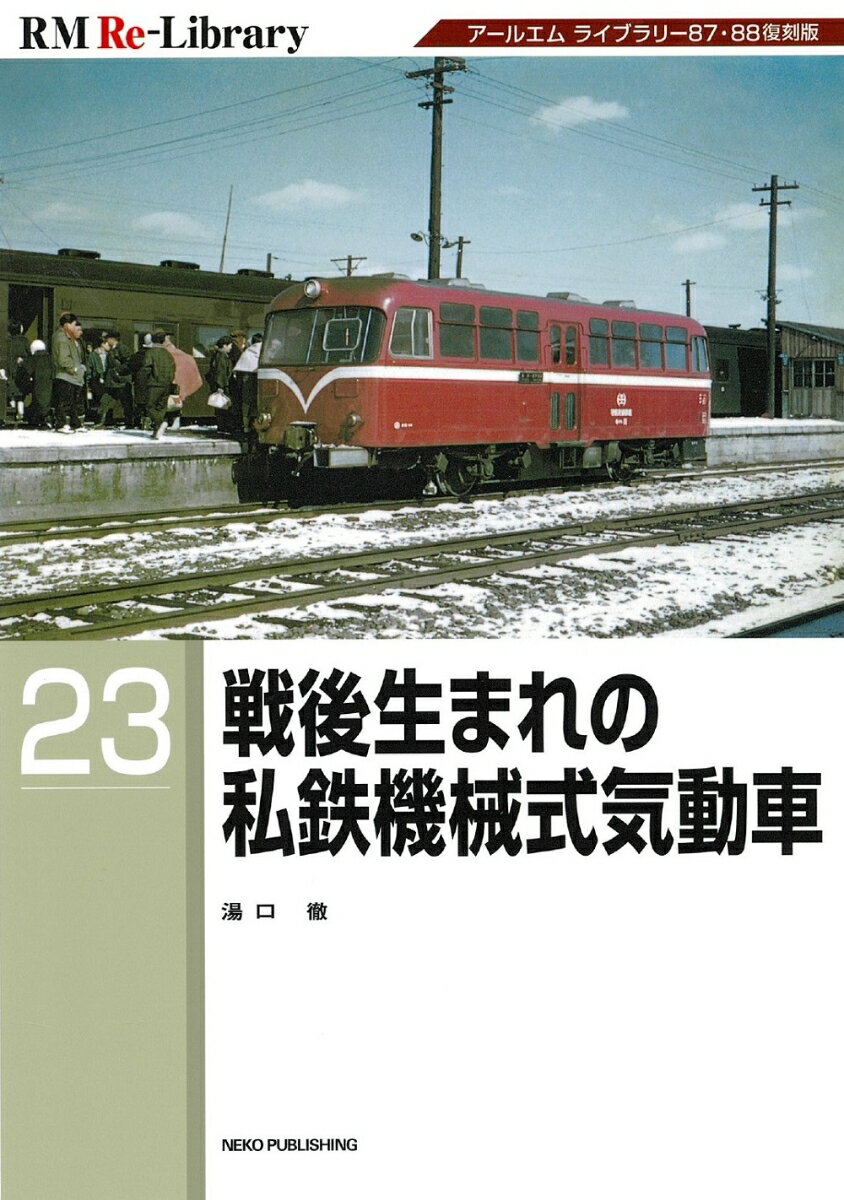 RM Re-Library

アールエム ライブラリー87・88復刻版

23

戦後生まれの私鉄機械式気動車

湯口 徹

NEKO PUBLISHING